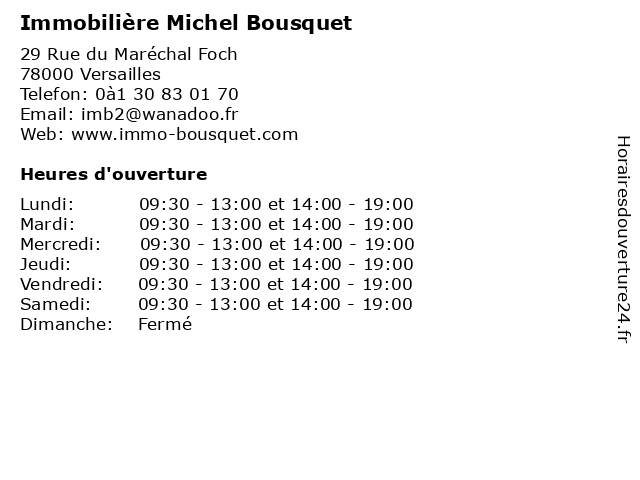 Immobilière Michel Bousquet

29 Rue du Maréchal Foch
78000 Versailles
Telefon: 0à1 30 83 01 70
Email: imb2@wanadoo.fr
Web: www.immo-bousquet.com

Heures d'ouverture

| | |
|---|---|
| Lundi: | 09:30 - 13:00 et 14:00 - 19:00 |
| Mardi: | 09:30 - 13:00 et 14:00 - 19:00 |
| Mercredi: | 09:30 - 13:00 et 14:00 - 19:00 |
| Jeudi: | 09:30 - 13:00 et 14:00 - 19:00 |
| Vendredi: | 09:30 - 13:00 et 14:00 - 19:00 |
| Samedi: | 09:30 - 13:00 et 14:00 - 19:00 |
| Dimanche: | Fermé |

Horairesdouverture24.fr